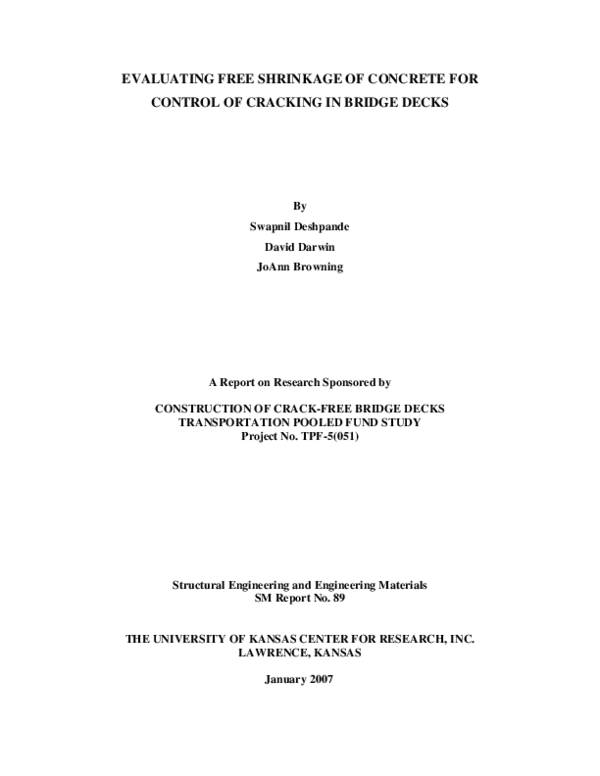 EVALUATING FREE SHRINKAGE OF CONCRETE FOR CONTROL OF CRACKING IN BRIDGE DECKS

By

Swapnil Deshpande

David Darwin

JoAnn Browning

A Report on Research Sponsored by

CONSTRUCTION OF CRACK-FREE BRIDGE DECKS
TRANSPORTATION POOLED FUND STUDY
Project No. TPF-5(051)

Structural Engineering and Engineering Materials
SM Report No. 89

THE UNIVERSITY OF KANSAS CENTER FOR RESEARCH, INC.
LAWRENCE, KANSAS

January 2007